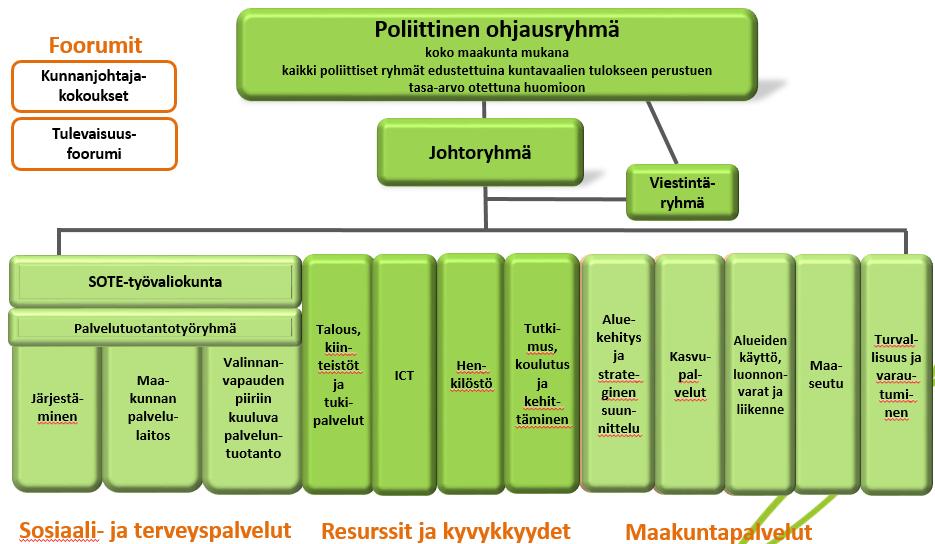 Foorumit

Kunnanjohtajakokoukset

Tulevaisuusfoorumi

Poliittinen ohjausryhmä
koko maakunta mukana
kaikki poliittiset ryhmät edustettuina kuntavaalien tulokseen perustuen
tasa-arvo otettuna huomioon

Johtoryhmä

Viestintäryhmä

SOTE-työvaliokunta

Palvelutuotantotyöryhmä

Järjestäminen

Maakunnan palvelulaitos

Valinnanvapauden piiriin kuuluva palveluntuotanto

Talous, kiinteistöt ja tukipalvelut

ICT

Henkilöstö

Tutkimus, koulutus ja kehittäminen

Aluekehitys ja strateginen suunnittelu

Kasvupalvelut

Alueiden käyttö, luonnonvarat ja liikenne

Maaseutu

Turvallisuus ja varautuminen

Sosiaali- ja terveyspalvelut

Resurssit ja kyvykkyydet

Maakuntapalvelut